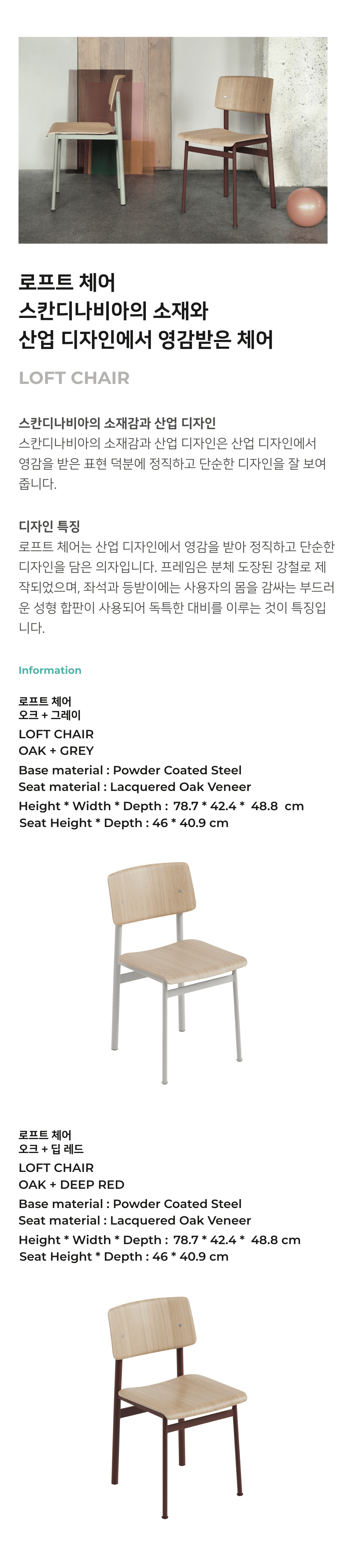 로프트 체어
스칸디나비아의 소재와
산업 디자인에서 영감받은 체어

LOFT CHAIR

스칸디나비아의 소재감과 산업 디자인
스칸디나비아의 소재감과 산업 디자인은 산업 디자인에서 영감을 받은 표현 덕분에 정직하고 단순한 디자인을 잘 보여줍니다.

디자인 특징
로프트 체어는 산업 디자인에서 영감을 받아 정직하고 단순한 디자인을 담은 의자입니다. 프레임은 분체 도장된 강철로 제작되었으며, 좌석과 등받이에는 사용자의 몸을 감싸는 부드러운 성형 합판이 사용되어 독특한 대비를 이루는 것이 특징입니다.

Information

로프트 체어
오크 + 그레이
LOFT CHAIR
OAK + GREY
Base material : Powder Coated Steel
Seat material : Lacquered Oak Veneer
Height * Width * Depth : 78.7 * 42.4 * 48.8 cm
Seat Height * Depth : 46 * 40.9 cm

로프트 체어
오크 + 딥 레드
LOFT CHAIR
OAK + DEEP RED
Base material : Powder Coated Steel
Seat material : Lacquered Oak Veneer
Height * Width * Depth : 78.7 * 42.4 * 48.8 cm
Seat Height * Depth : 46 * 40.9 cm